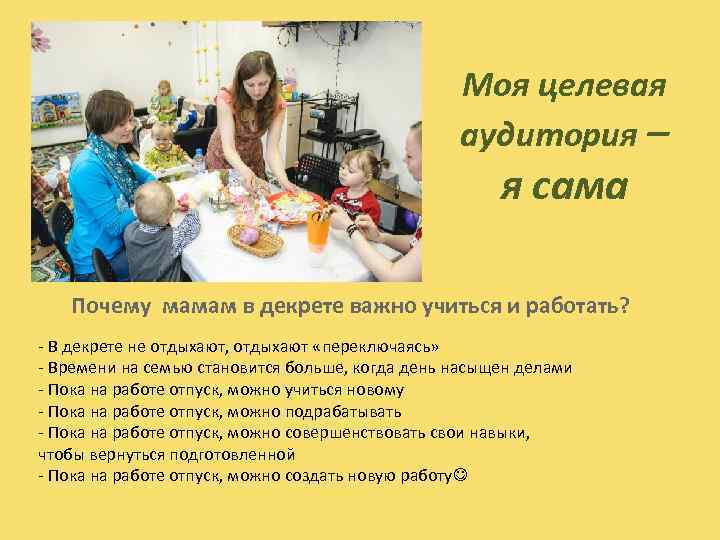 Моя целевая аудитория – я сама

Почему мамам в декрете важно учиться и работать?

- В декрете не отдыхают, отдыхают «переключаясь»
- Времени на семью становится больше, когда день насыщен делами
- Пока на работе отпуск, можно учиться новому
- Пока на работе отпуск, можно подрабатывать
- Пока на работе отпуск, можно совершенствовать свои навыки, чтобы вернуться подготовленной
- Пока на работе отпуск, можно создать новую работу☺